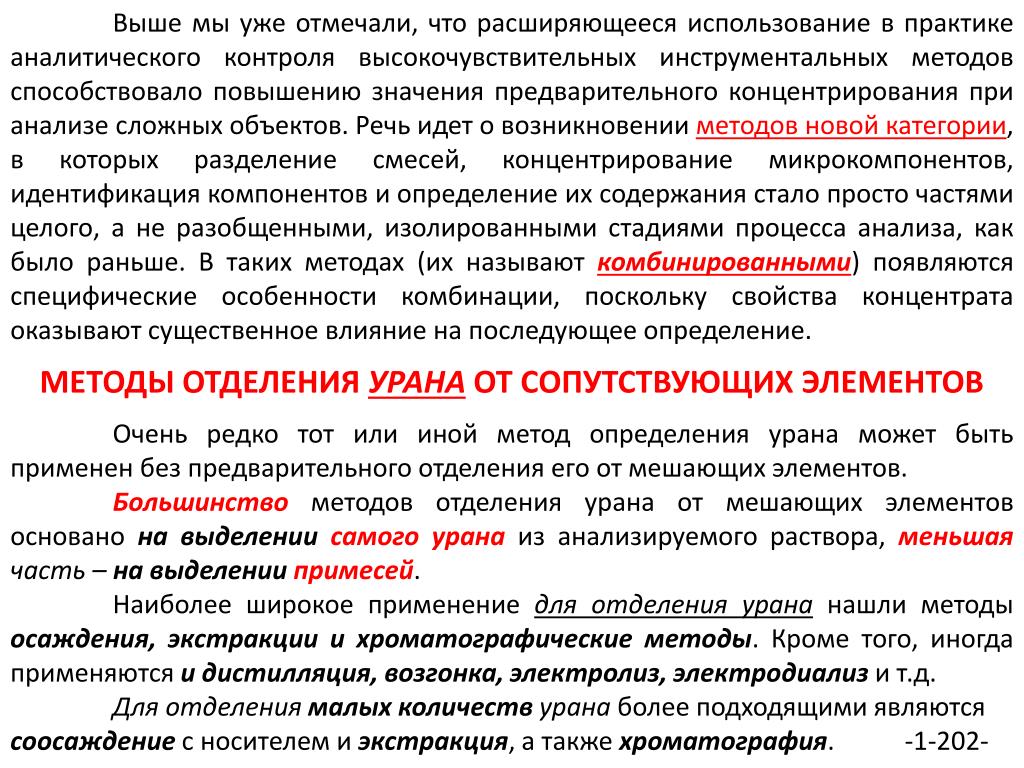 Выше мы уже отмечали, что расширяющееся использование в практике аналитического контроля высокочувствительных инструментальных методов способствовало повышению значения предварительного концентрирования при анализе сложных объектов. Речь идет о возникновении методов новой категории, в которых разделение смесей, концентрирование микрокомпонентов, идентификация компонентов и определение их содержания стало просто частями целого, а не разобщенными, изолированными стадиями процесса анализа, как было раньше. В таких методах (их называют комбинированными) появляются специфические особенности комбинации, поскольку свойства концентрата оказывают существенное влияние на последующее определение.

МЕТОДЫ ОТДЕЛЕНИЯ УРАНА ОТ СОПУТСТВУЮЩИХ ЭЛЕМЕНТОВ

Очень редко тот или иной метод определения урана может быть применен без предварительного отделения его от мешающих элементов.

Большинство методов отделения урана от мешающих элементов основано на выделении самого урана из анализируемого раствора, меньшая часть – на выделении примесей.

Наиболее широкое применение для отделения урана нашли методы осаждения, экстракции и хроматографические методы. Кроме того, иногда применяются и дистилляция, возгонка, электролиз, электродиализ и т.д.

Для отделения малых количеств урана более подходящими являются соосаждение с носителем и экстракция, а также хроматография. -1-202-